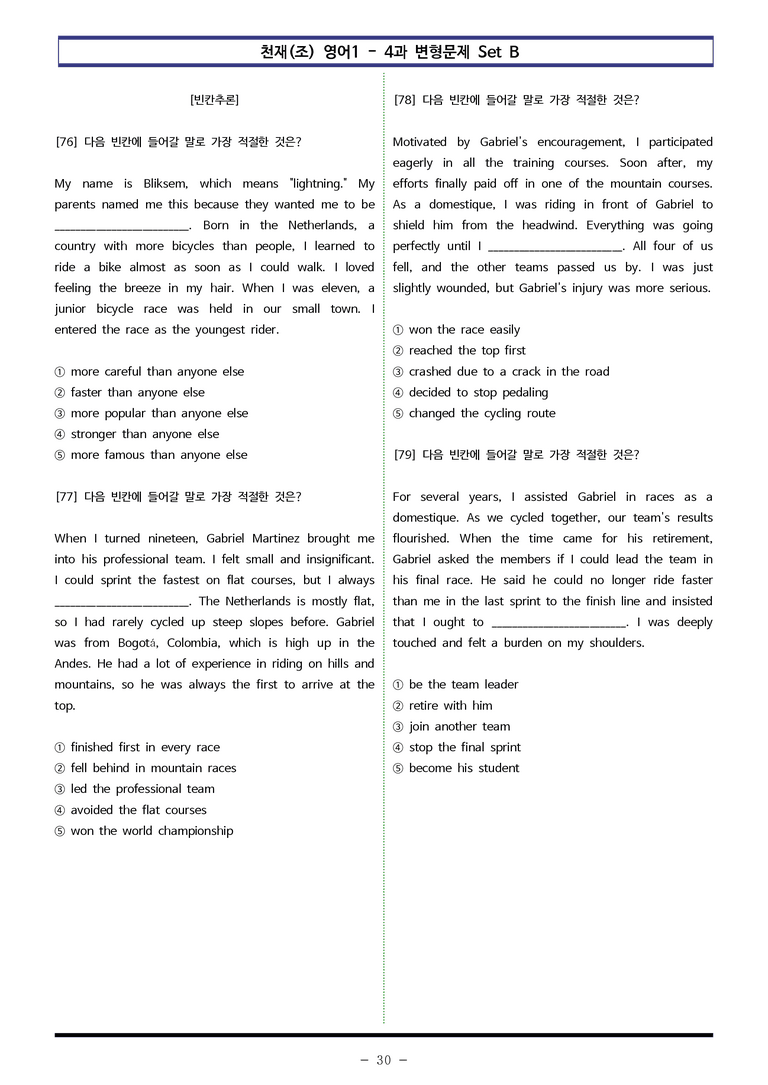 천재(조) 영어1 - 4과 변형문제 Set B

[빈칸추론]

[76] 다음 빈칸에 들어갈 말로 가장 적절한 것은?

My name is Bliksem, which means "lightning." My parents named me this because they wanted me to be ____. Born in the Netherlands, a country with more bicycles than people, I learned to ride a bike almost as soon as I could walk. I loved feeling the breeze in my hair. When I was eleven, a junior bicycle race was held in our small town. I entered the race as the youngest rider.

① more careful than anyone else
② faster than anyone else
③ more popular than anyone else
④ stronger than anyone else
⑤ more famous than anyone else

[77] 다음 빈칸에 들어갈 말로 가장 적절한 것은?

When I turned nineteen, Gabriel Martinez brought me into his professional team. I felt small and insignificant. I could sprint the fastest on flat courses, but I always ____. The Netherlands is mostly flat, so I had rarely cycled up steep slopes before. Gabriel was from Bogotá, Colombia, which is high up in the Andes. He had a lot of experience in riding on hills and mountains, so he was always the first to arrive at the top.

① finished first in every race
② fell behind in mountain races
③ led the professional team
④ avoided the flat courses
⑤ won the world championship

[78] 다음 빈칸에 들어갈 말로 가장 적절한 것은?

Motivated by Gabriel's encouragement, I participated eagerly in all the training courses. Soon after, my efforts finally paid off in one of the mountain courses. As a domestique, I was riding in front of Gabriel to shield him from the headwind. Everything was going perfectly until I ____. All four of us fell, and the other teams passed us by. I was just slightly wounded, but Gabriel's injury was more serious.

① won the race easily
② reached the top first
③ crashed due to a crack in the road
④ decided to stop pedaling
⑤ changed the cycling route

[79] 다음 빈칸에 들어갈 말로 가장 적절한 것은?

For several years, I assisted Gabriel in races as a domestique. As we cycled together, our team's results flourished. When the time came for his retirement, Gabriel asked the members if I could lead the team in his final race. He said he could no longer ride faster than me in the last sprint to the finish line and insisted that I ought to ____. I was deeply touched and felt a burden on my shoulders.

① be the team leader
② retire with him
③ join another team
④ stop the final sprint
⑤ become his student

- 30 -